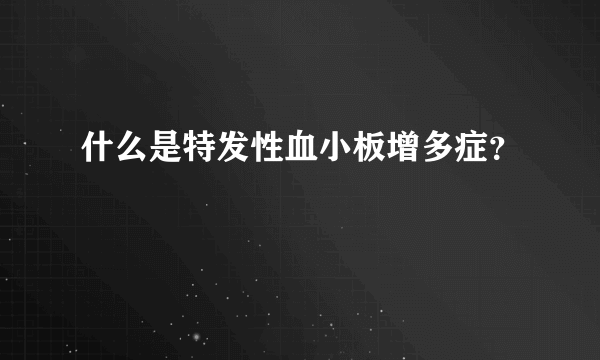 什么是特发性血小板增多症?